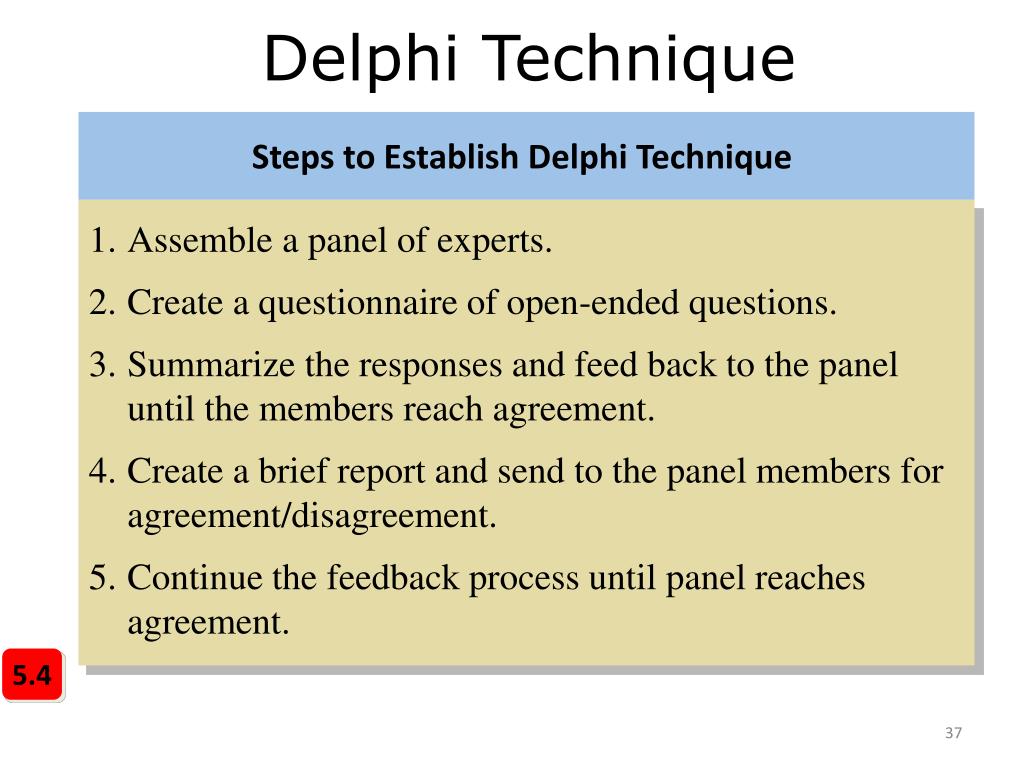 Delphi Technique

Steps to Establish Delphi Technique

1. Assemble a panel of experts.

2. Create a questionnaire of open-ended questions.

3. Summarize the responses and feed back to the panel until the members reach agreement.

4. Create a brief report and send to the panel members for agreement/disagreement.

5. Continue the feedback process until panel reaches agreement.

5.4

37